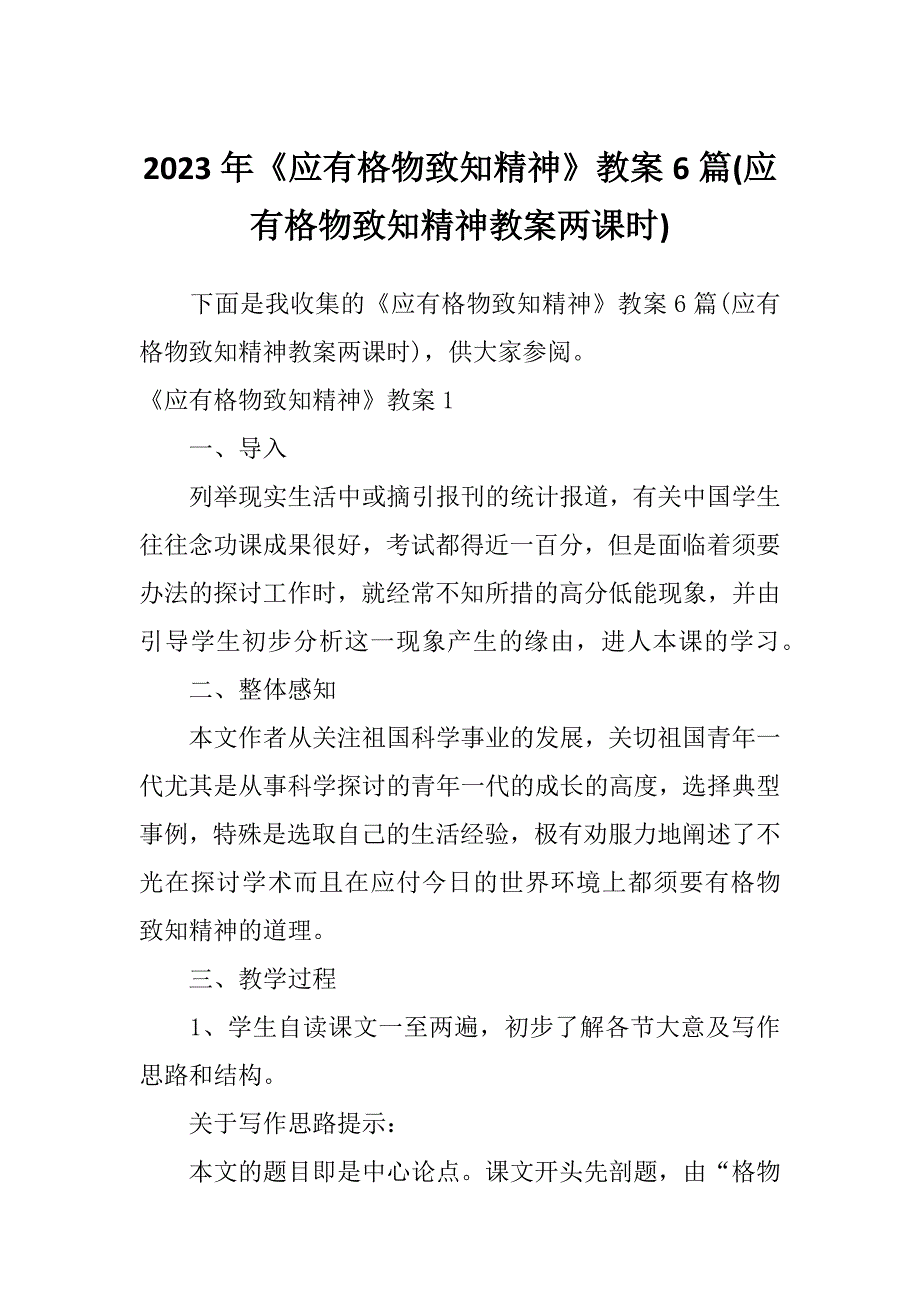 2023年《应有格物致知精神》教案6篇(应有格物致知精神教案两课时)

下面是我收集的《应有格物致知精神》教案6篇(应有格物致知精神教案两课时)，供大家参阅。

《应有格物致知精神》教案1

一、导入

列举现实生活中或摘引报刊的统计报道，有关中国学生往往念功课成果很好，考试都得近一百分，但是面临着须要办法的探讨工作时，就经常不知所措的高分低能现象，并由引导学生初步分析这一现象产生的缘由，进人本课的学习。

二、整体感知

本文作者从关注祖国科学事业的发展，关切祖国青年一代尤其是从事科学探讨的青年一代的成长的高度，选择典型事例，特殊是选取自己的生活经验，极有劝服力地阐述了不光在探讨学术而且在应付今日的世界环境上都须要有格物致知精神的道理。

三、教学过程

1、学生自读课文一至两遍，初步了解各节大意及写作思路和结构。

关于写作思路提示：

本文的题目即是中心论点。课文开头先剖题，由“格物